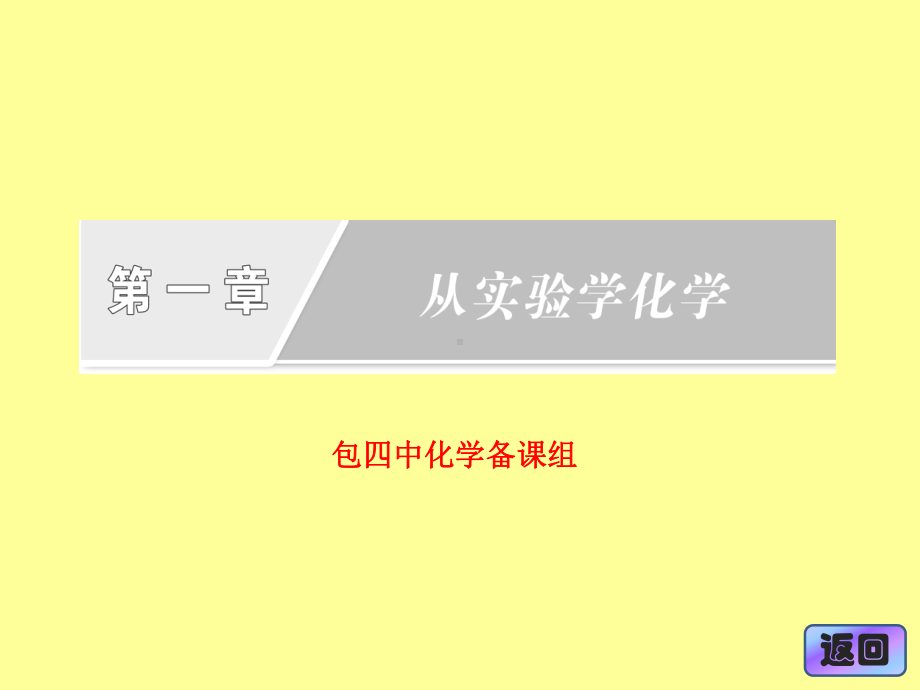 第一章

从实验学化学

包四中化学备课组

返回